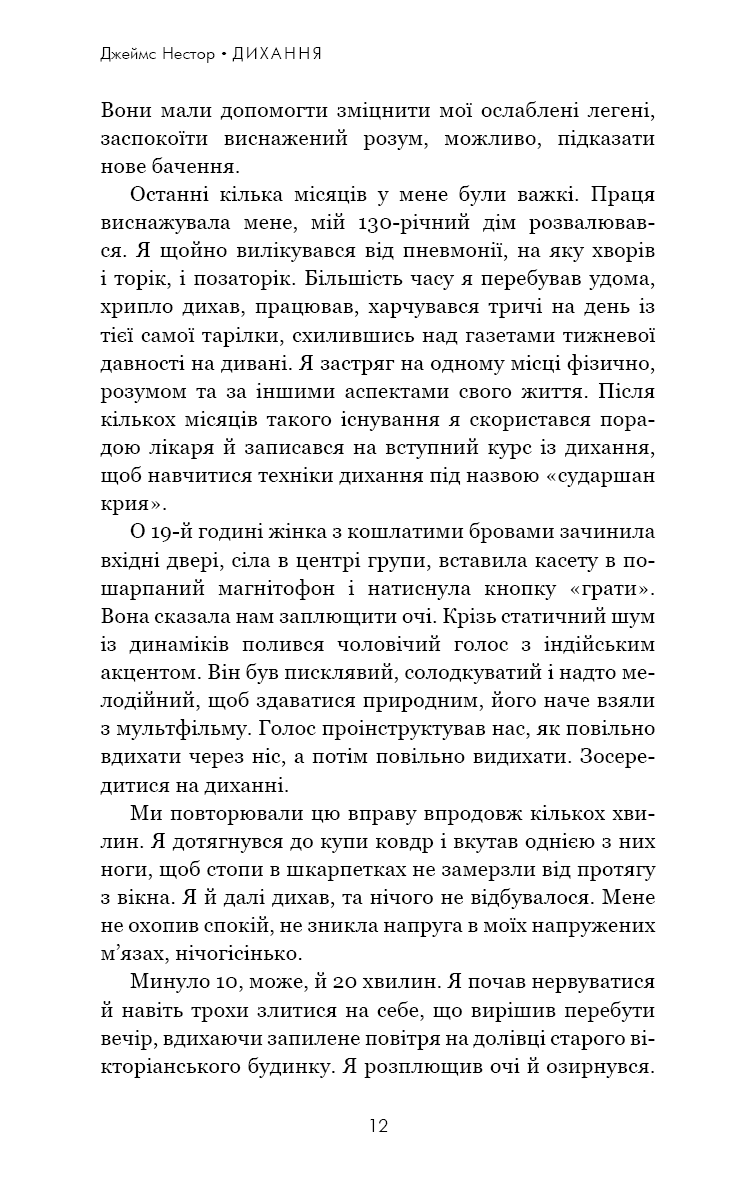 Джеймс Нестор • ДИХАННЯ

Вони мали допомогти зміцнити мої ослаблені легені, заспокоїти виснажений розум, можливо, підказати нове бачення.

Останні кілька місяців у мене були важкі. Праця виснажувала мене, мій 130-річний дім розвалювався. Я щойно вилікувався від пневмонії, на яку хворів і торік, і позаторік. Більшість часу я перебував удома, хрипло дихав, працював, харчувався тричі на день із тієї самої тарілки, схилившись над газетами тижневої давності на дивані. Я застряг на одному місці фізично, розумом та за іншими аспектами свого життя. Після кількох місяців такого існування я скористався порадою лікаря й записався на вступний курс із дихання, щоб навчитися техніки дихання під назвою «сударшан крия».

О 19-й годині жінка з кошлатими бровами зачинила вхідні двері, сіла в центрі групи, вставила касету в пошарпаний магнітофон і натиснула кнопку «грати». Вона сказала нам заплющити очі. Крізь статичний шум із динаміків полився чоловічий голос з індійським акцентом. Він був писклявий, солодкуватий і надто мелодійний, щоб здаватися природним, його наче взяли з мультфільму. Голос проінструктував нас, як повільно вдихати через ніс, а потім повільно видихати. Зосередитися на диханні.

Ми повторювали цю вправу впродовж кількох хвилин. Я дотягнувся до купи ковдр і вкутав однією з них ноги, щоб стопи в шкарпетках не замерзли від протягу з вікна. Я й далі дихав, та нічого не відбувалося. Мене не охопив спокій, не зникла напруга в моїх напружених м'язах, нічогісінько.

Минуло 10, може, й 20 хвилин. Я почав нервуватися й навіть трохи злитися на себе, що вирішив перебути вечір, вдихаючи запилене повітря на долівці старого вікторіанського будинку. Я розплющив очі й озирнувся.

12